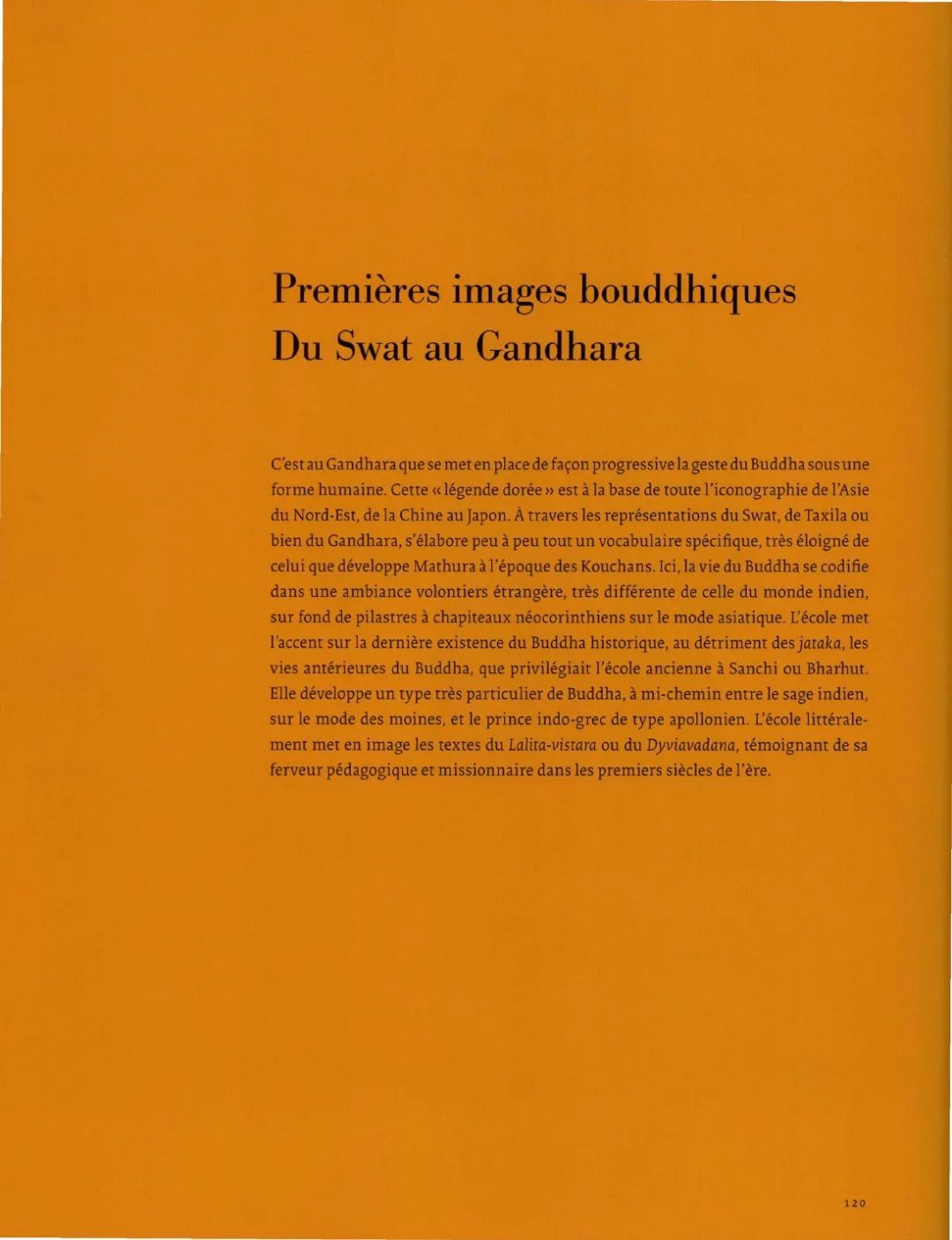 Premières images bouddhiques
Du Swat au Gandhara

C'est au Gandhara que se met en place de façon progressive la geste du Buddha sous une forme humaine. Cette « légende dorée » est à la base de toute l'iconographie de l'Asie du Nord-Est, de la Chine au Japon. À travers les représentations du Swat, de Taxila ou bien du Gandhara, s'élabore peu à peu tout un vocabulaire spécifique, très éloigné de celui que développe Mathura à l'époque des Kouchans. Ici, la vie du Buddha se codifie dans une ambiance volontiers étrangère, très différente de celle du monde indien, sur fond de pilastres à chapiteaux néocorinthiens sur le mode asiatique. L'école met l'accent sur la dernière existence du Buddha historique, au détriment des jataka, les vies antérieures du Buddha, que privilégiait l'école ancienne à Sanchi ou Bharhut. Elle développe un type très particulier de Buddha, à mi-chemin entre le sage indien, sur le mode des moines, et le prince indo-grec de type apollonien. L'école littéralement met en image les textes du Lalita-vistara ou du Dyviavadana, témoignant de sa ferveur pédagogique et missionnaire dans les premiers siècles de l'ère.

120